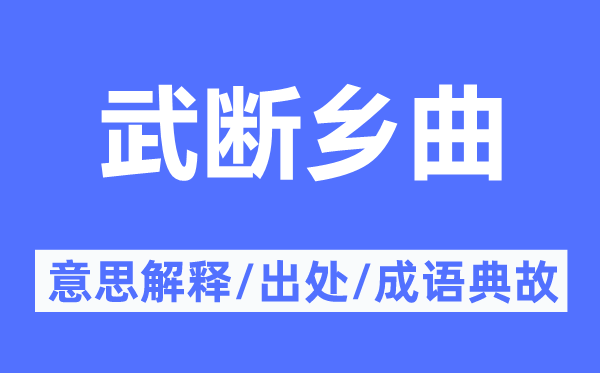 武断乡曲

意思解释/出处/成语典故